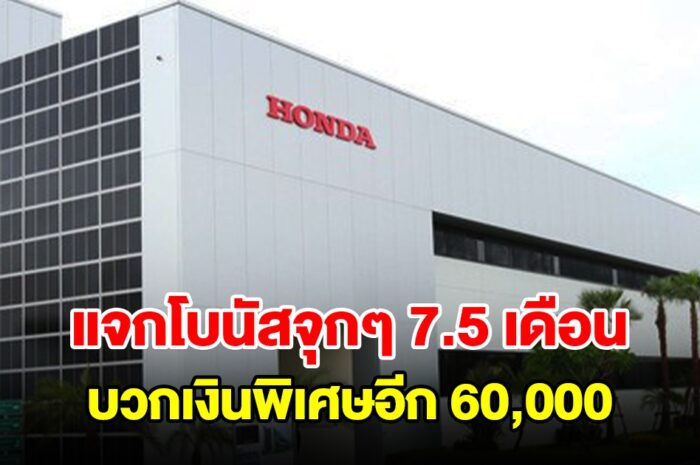 HONDA

แจกโบนัสจุกๆ 7.5 เดือน
บวกเงินพิเศษอีก 60,000